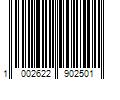 1 002622 902501